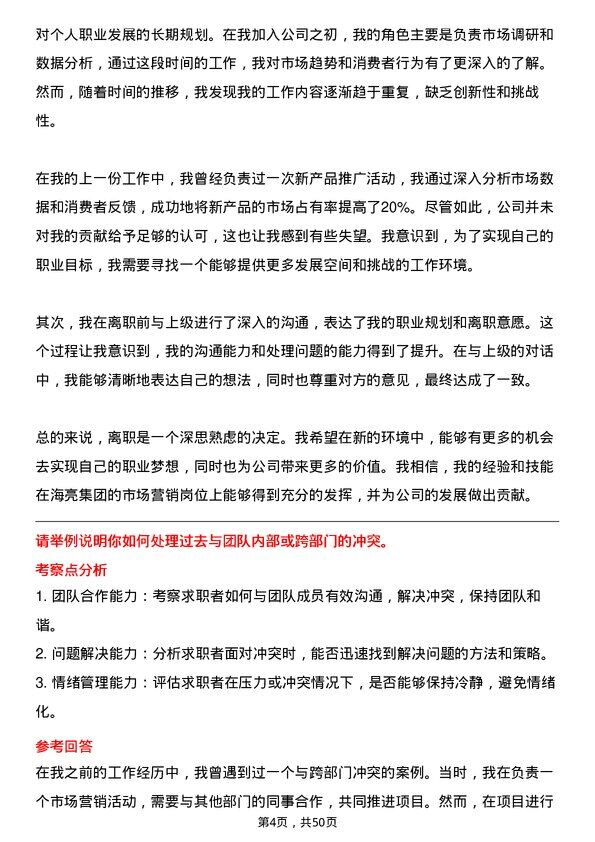 对个人职业发展的长期规划。在我加入公司之初，我的角色主要是负责市场调研和数据分析，通过这段时间的工作，我对市场趋势和消费者行为有了更深入的了解。然而，随着时间的推移，我发现我的工作内容逐渐趋于重复，缺乏创新性和挑战性。

在我的上一份工作中，我曾经负责过一次新产品推广活动，我通过深入分析市场数据和消费者反馈，成功地将新产品的市场占有率提高了20%。尽管如此，公司并未对我的贡献给予足够的认可，这也让我感到有些失望。我意识到，为了实现自己的职业目标，我需要寻找一个能够提供更多发展空间和挑战的工作环境。

其次，我在离职前与上级进行了深入的沟通，表达了我的职业规划和离职意愿。这个过程让我意识到，我的沟通能力和处理问题的能力得到了提升。在与上级的对话中，我能够清晰地表达自己的想法，同时也尊重对方的意见，最终达成了一致。

总的来说，离职是一个深思熟虑的决定。我希望在新的环境中，能够有更多的机会去实现自己的职业梦想，同时也为公司带来更多的价值。我相信，我的经验和技能在海亮集团的市场营销岗位上能够得到充分的发挥，并为公司的发展做出贡献。

请举例说明你如何处理过去与团队内部或跨部门的冲突。

考察点分析

1. 团队合作能力：考察求职者如何与团队成员有效沟通，解决冲突，保持团队和谐。

2. 问题解决能力：分析求职者面对冲突时，能否迅速找到解决问题的方法和策略。

3. 情绪管理能力：评估求职者在压力或冲突情况下，是否能够保持冷静，避免情绪化。

参考回答

在我之前的工作经历中，我曾遇到过一个与跨部门冲突的案例。当时，我在负责一个市场营销活动，需要与其他部门的同事合作，共同推进项目。然而，在项目进行

第4页，共50页